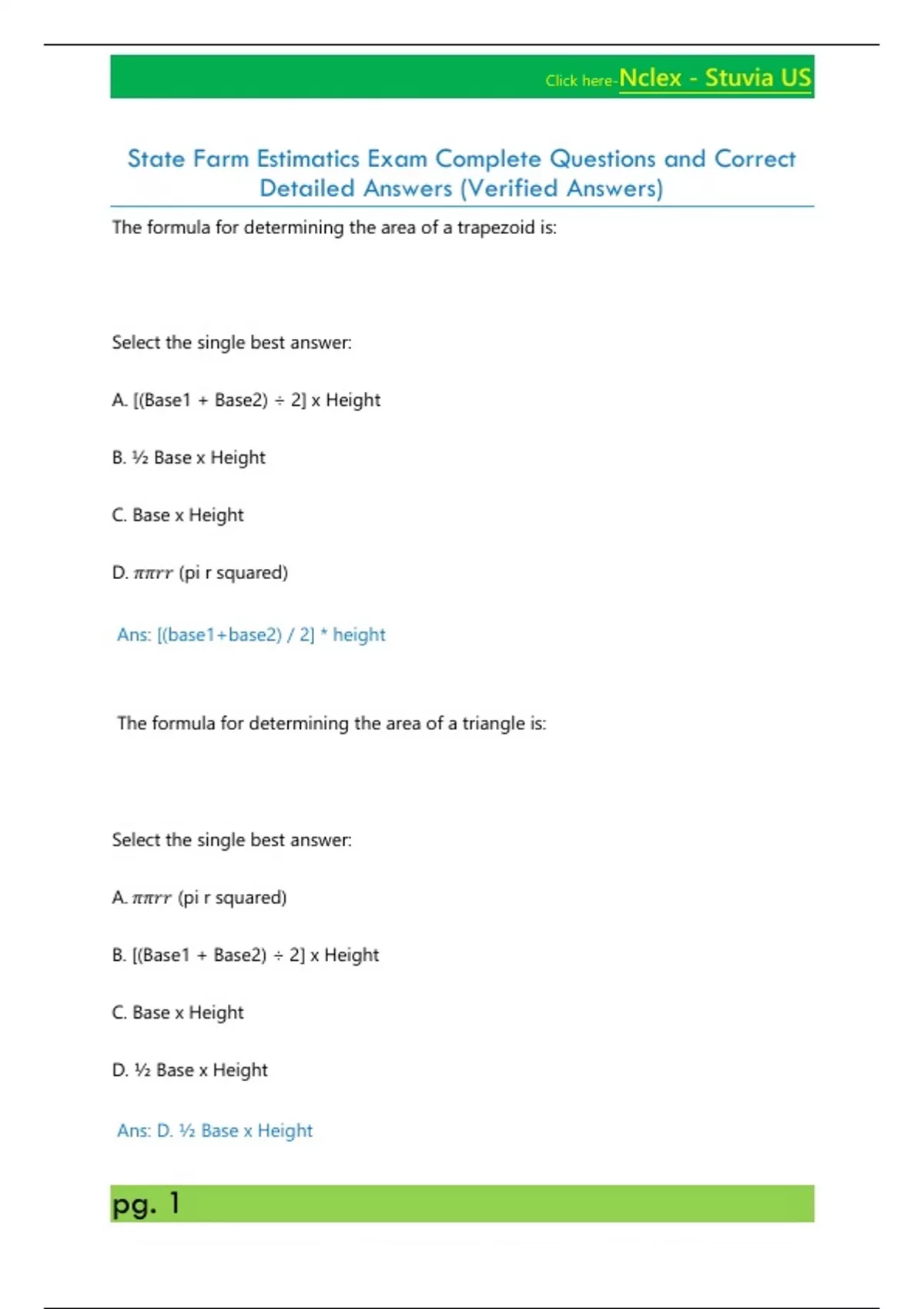 Click here-Nclex - Stuvia US

State Farm Estimatics Exam Complete Questions and Correct Detailed Answers (Verified Answers)

The formula for determining the area of a trapezoid is:

Select the single best answer:

A. [(Base1 + Base2) ÷ 2] x Height

B. ½ Base x Height

C. Base x Height

D. $\pi\pi rr$ (pi r squared)

Ans: [(base1+base2) / 2] * height

The formula for determining the area of a triangle is:

Select the single best answer:

A. $\pi\pi rr$ (pi r squared)

B. [(Base1 + Base2) ÷ 2] x Height

C. Base x Height

D. ½ Base x Height

Ans: D. ½ Base x Height

pg. 1